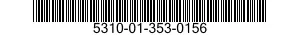 5310-01-353-0156